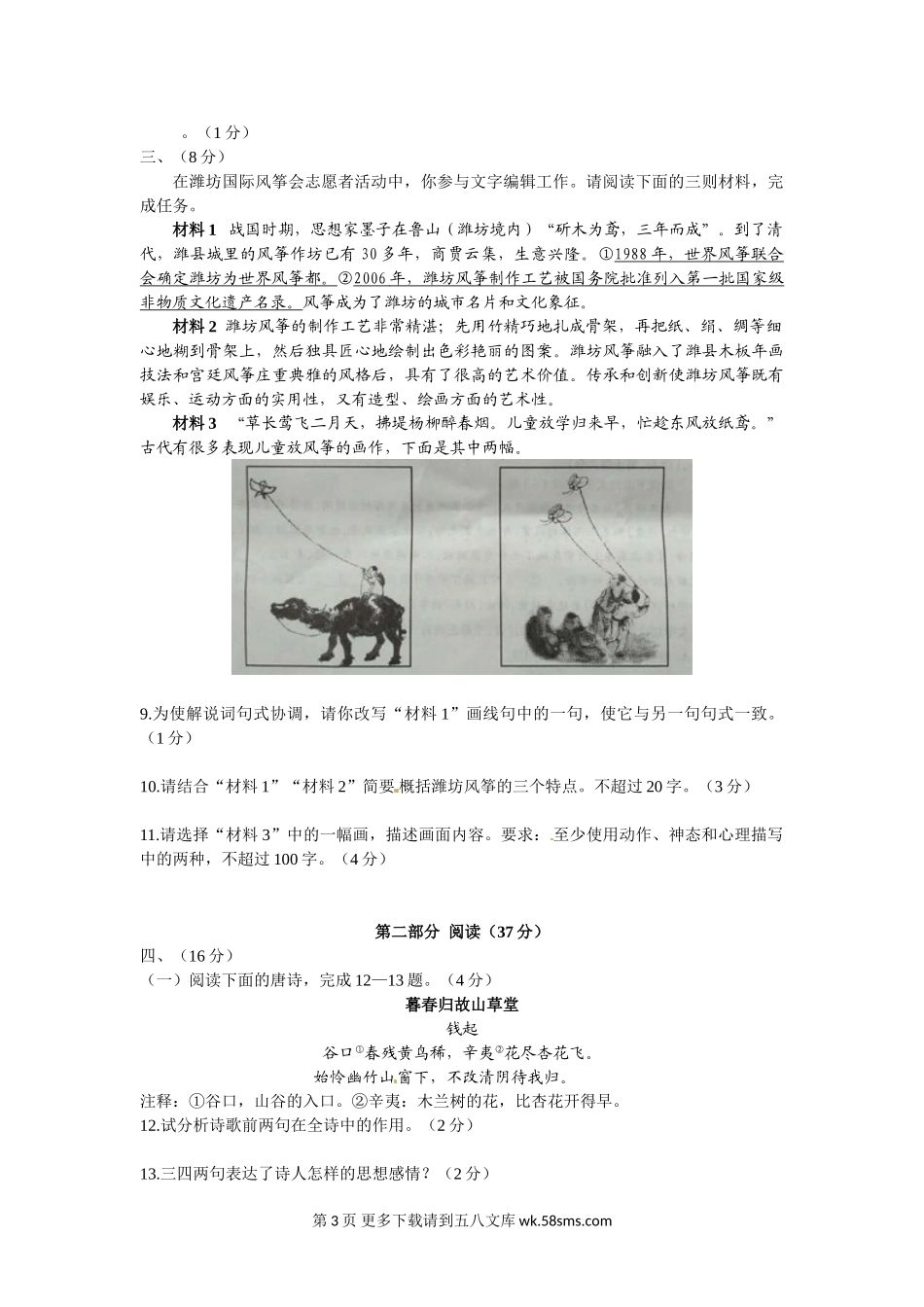 。（1分）
三、（8分）

在潍坊国际风筝会志愿者活动中，你参与文字编辑工作。请阅读下面的三则材料，完成任务。

材料1　战国时期，思想家墨子在鲁山（潍坊境内）“斫木为鸢，三年而成”。到了清代，潍县城里的风筝作坊已有30多年，商贾云集，生意兴隆。①1988年，世界风筝联合会确定潍坊为世界风筝都。②2006年，潍坊风筝制作工艺被国务院批准列入第一批国家级非物质文化遗产名录。风筝成为了潍坊的城市名片和文化象征。

材料2　潍坊风筝的制作工艺非常精湛；先用竹精巧地扎成骨架，再把纸、绢、绸等细心地糊到骨架上，然后独具匠心地绘制出色彩艳丽的图案。潍坊风筝融入了潍县木板年画技法和宫廷风筝庄重典雅的风格后，具有了很高的艺术价值。传承和创新使潍坊风筝既有娱乐、运动方面的实用性，又有造型、绘画方面的艺术性。

材料3　“草长莺飞二月天，拂堤杨柳醉春烟。儿童放学归来早，忙趁东风放纸鸢。”古代有很多表现儿童放风筝的画作，下面是其中两幅。

9.为使解说词句式协调，请你改写“材料1”画线句中的一句，使它与另一句句式一致。（1分）

10.请结合“材料1”“材料2”简要概括潍坊风筝的三个特点。不超过20字。（3分）

11.请选择“材料3”中的一幅画，描述画面内容。要求：至少使用动作、神态和心理描写中的两种，不超过100字。（4分）

第二部分　阅读（37分）
四、（16分）
（一）阅读下面的唐诗，完成12—13题。（4分）

暮春归故山草堂
钱起
谷口①春残黄鸟稀，辛夷②花尽杏花飞。
始怜幽竹山窗下，不改清阴待我归。

注释：①谷口，山谷的入口。②辛夷：木兰树的花，比杏花开得早。
12.试分析诗歌前两句在全诗中的作用。（2分）

13.三四两句表达了诗人怎样的思想感情？（2分）

第3页 更多下载请到五八文库 wk.58sms.com